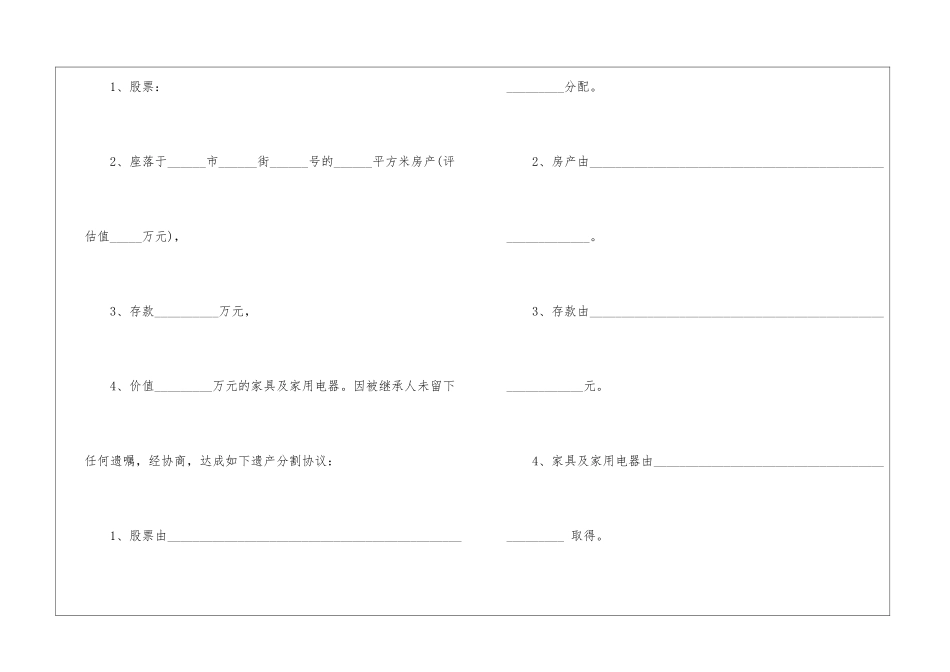 1、股票：

2、座落于____市____街____号的____平方米房产(评估值____万元)，

3、存款____万元，

4、价值____万元的家具及家用电器。因被继承人未留下任何遗嘱，经协商，达成如下遗产分割协议：

1、股票由____

____分配。

2、房产由____

____。

3、存款由____

____元。

4、家具及家用电器由____

____ 取得。